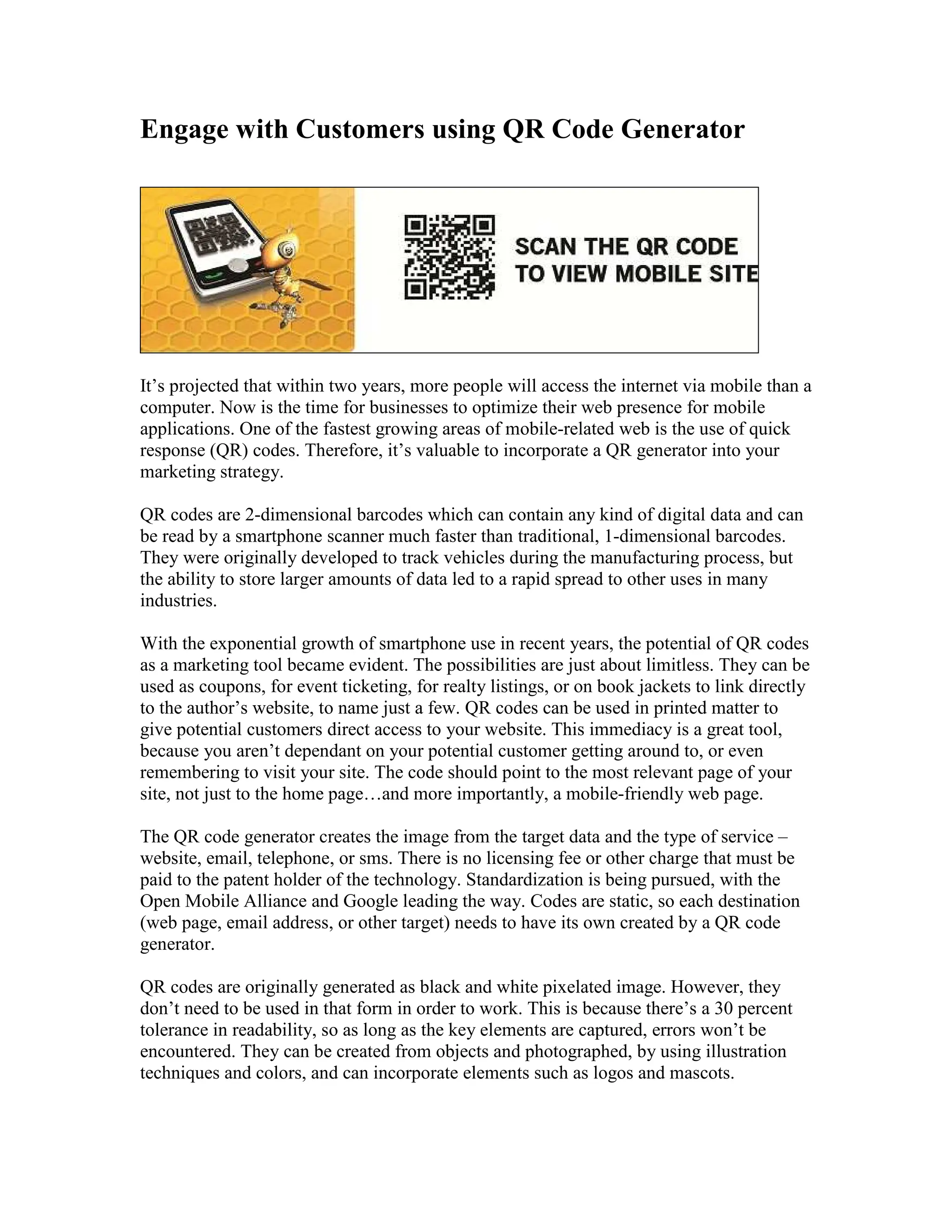 Engage with Customers using QR Code Generator

SCAN THE QR CODE TO VIEW MOBILE SITE

It’s projected that within two years, more people will access the internet via mobile than a computer. Now is the time for businesses to optimize their web presence for mobile applications. One of the fastest growing areas of mobile-related web is the use of quick response (QR) codes. Therefore, it’s valuable to incorporate a QR generator into your marketing strategy.

QR codes are 2-dimensional barcodes which can contain any kind of digital data and can be read by a smartphone scanner much faster than traditional, 1-dimensional barcodes. They were originally developed to track vehicles during the manufacturing process, but the ability to store larger amounts of data led to a rapid spread to other uses in many industries.

With the exponential growth of smartphone use in recent years, the potential of QR codes as a marketing tool became evident. The possibilities are just about limitless. They can be used as coupons, for event ticketing, for realty listings, or on book jackets to link directly to the author’s website, to name just a few. QR codes can be used in printed matter to give potential customers direct access to your website. This immediacy is a great tool, because you aren’t dependant on your potential customer getting around to, or even remembering to visit your site. The code should point to the most relevant page of your site, not just to the home page…and more importantly, a mobile-friendly web page.

The QR code generator creates the image from the target data and the type of service – website, email, telephone, or sms. There is no licensing fee or other charge that must be paid to the patent holder of the technology. Standardization is being pursued, with the Open Mobile Alliance and Google leading the way. Codes are static, so each destination (web page, email address, or other target) needs to have its own created by a QR code generator.

QR codes are originally generated as black and white pixelated image. However, they don’t need to be used in that form in order to work. This is because there’s a 30 percent tolerance in readability, so as long as the key elements are captured, errors won’t be encountered. They can be created from objects and photographed, by using illustration techniques and colors, and can incorporate elements such as logos and mascots.